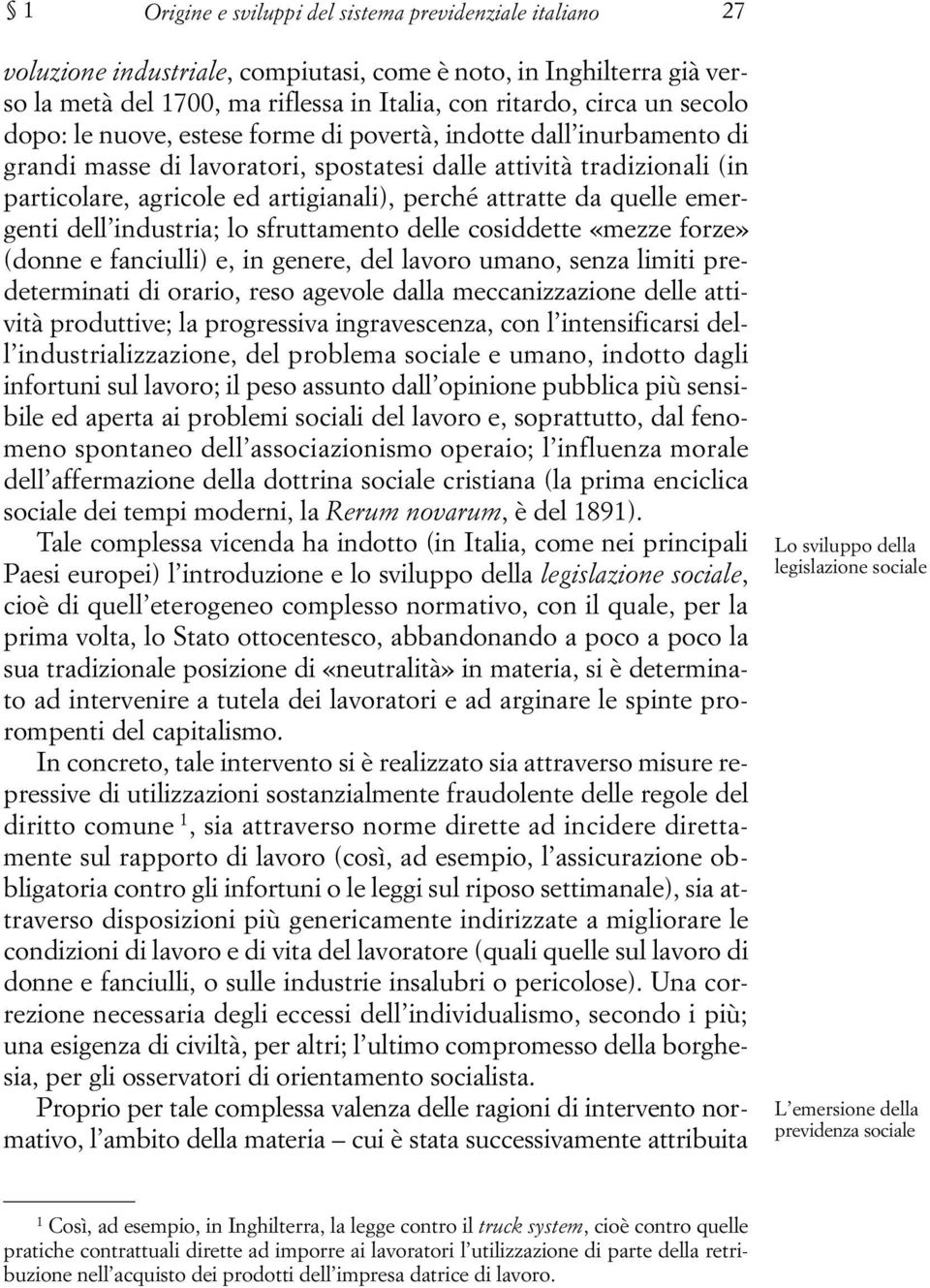 § 1 Origine e sviluppi del sistema previdenziale italiano 27

voluzione industriale, compiutasi, come è noto, in Inghilterra già verso la metà del 1700, ma riflessa in Italia, con ritardo, circa un secolo dopo: le nuove, estese forme di povertà, indotte dall'inurbamento di grandi masse di lavoratori, spostatesi dalle attività tradizionali (in particolare, agricole ed artigianali), perché attratte da quelle emergenti dell'industria; lo sfruttamento delle cosiddette «mezze forze» (donne e fanciulli) e, in genere, del lavoro umano, senza limiti predeterminati di orario, reso agevole dalla meccanizzazione delle attività produttive; la progressiva ingravescenza, con l'intensificarsi dell'industrializzazione, del problema sociale e umano, indotto dagli infortuni sul lavoro; il peso assunto dall'opinione pubblica più sensibile ed aperta ai problemi sociali del lavoro e, soprattutto, dal fenomeno spontaneo dell'associazionismo operaio; l'influenza morale dell'affermazione della dottrina sociale cristiana (la prima enciclica sociale dei tempi moderni, la Rerum novarum, è del 1891).

Lo sviluppo della legislazione sociale

Tale complessa vicenda ha indotto (in Italia, come nei principali Paesi europei) l'introduzione e lo sviluppo della legislazione sociale, cioè di quell'eterogeneo complesso normativo, con il quale, per la prima volta, lo Stato ottocentesco, abbandonando a poco a poco la sua tradizionale posizione di «neutralità» in materia, si è determinato ad intervenire a tutela dei lavoratori e ad arginare le spinte prorompenti del capitalismo.

In concreto, tale intervento si è realizzato sia attraverso misure repressive di utilizzazioni sostanzialmente fraudolente delle regole del diritto comune $^1$, sia attraverso norme dirette ad incidere direttamente sul rapporto di lavoro (così, ad esempio, l'assicurazione obbligatoria contro gli infortuni o le leggi sul riposo settimanale), sia attraverso disposizioni più genericamente indirizzate a migliorare le condizioni di lavoro e di vita del lavoratore (quali quelle sul lavoro di donne e fanciulli, o sulle industrie insalubri o pericolose). Una correzione necessaria degli eccessi dell'individualismo, secondo i più; una esigenza di civiltà, per altri; l'ultimo compromesso della borghesia, per gli osservatori di orientamento socialista.

L'emersione della previdenza sociale

Proprio per tale complessa valenza delle ragioni di intervento normativo, l'ambito della materia – cui è stata successivamente attribuita

$^1$ Così, ad esempio, in Inghilterra, la legge contro il truck system, cioè contro quelle pratiche contrattuali dirette ad imporre ai lavoratori l'utilizzazione di parte della retribuzione nell'acquisto dei prodotti dell'impresa datrice di lavoro.